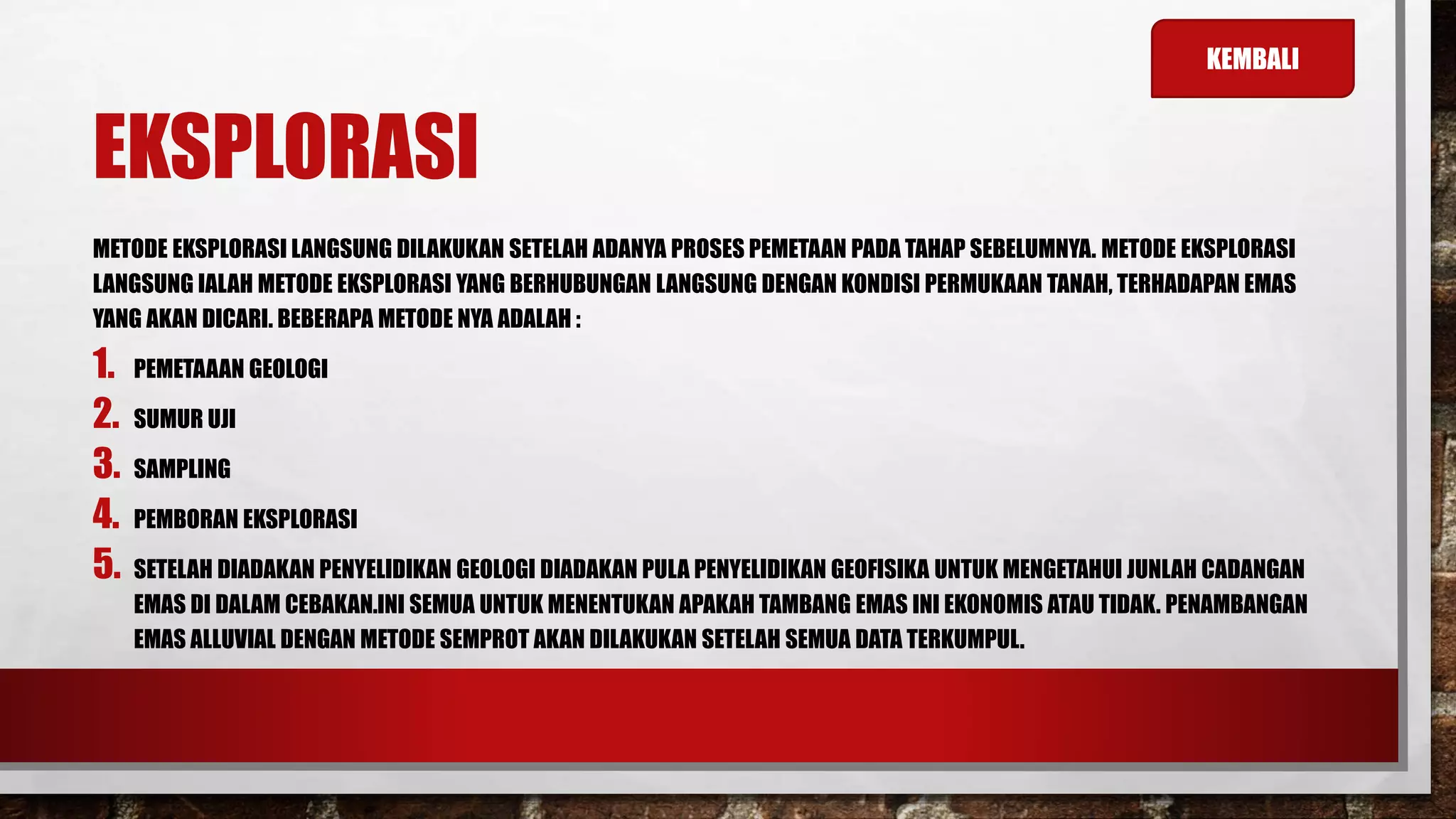 KEMBALI

EKSPLORASI

METODE EKSPLORASI LANGSUNG DILAKUKAN SETELAH ADANYA PROSES PEMETAAN PADA TAHAP SEBELUMNYA. METODE EKSPLORASI LANGSUNG IALAH METODE EKSPLORASI YANG BERHUBUNGAN LANGSUNG DENGAN KONDISI PERMUKAAN TANAH, TERHADAPAN EMAS YANG AKAN DICARI. BEBERAPA METODE NYA ADALAH :

1. PEMETAAAN GEOLOGI
2. SUMUR UJI
3. SAMPLING
4. PEMBORAN EKSPLORASI
5. SETELAH DIADAKAN PENYELIDIKAN GEOLOGI DIADAKAN PULA PENYELIDIKAN GEOFISIKA UNTUK MENGETAHUI JUNLAH CADANGAN EMAS DI DALAM CEBAKAN.INI SEMUA UNTUK MENENTUKAN APAKAH TAMBANG EMAS INI EKONOMIS ATAU TIDAK. PENAMBANGAN EMAS ALLUVIAL DENGAN METODE SEMPROT AKAN DILAKUKAN SETELAH SEMUA DATA TERKUMPUL.